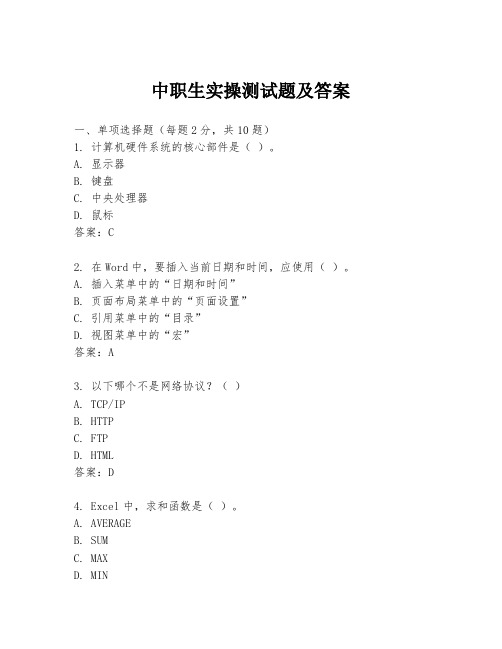 中职生实操测试题及答案

一、单项选择题（每题2分，共10题）
1. 计算机硬件系统的核心部件是（ ）。
A. 显示器
B. 键盘
C. 中央处理器
D. 鼠标
答案：C

2. 在Word中，要插入当前日期和时间，应使用（ ）。
A. 插入菜单中的“日期和时间”
B. 页面布局菜单中的“页面设置”
C. 引用菜单中的“目录”
D. 视图菜单中的“宏”
答案：A

3. 以下哪个不是网络协议？（ ）
A. TCP/IP
B. HTTP
C. FTP
D. HTML
答案：D

4. Excel中，求和函数是（ ）。
A. AVERAGE
B. SUM
C. MAX
D. MIN